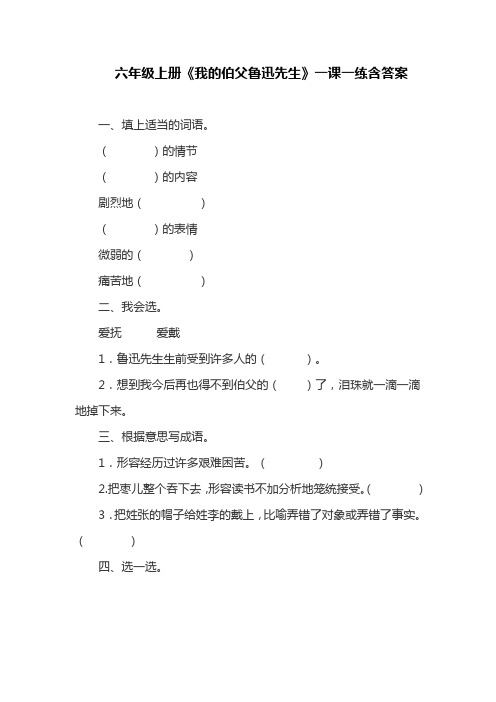 六年级上册《我的伯父鲁迅先生》一课一练含答案

一、填上适当的词语。

（　　　）的情节

（　　　）的内容

剧烈地（　　　）

（　　　）的表情

微弱的（　　　）

痛苦地（　　　）

二、我会选。

爱抚　　爱戴

1．鲁迅先生生前受到许多人的（　　）。

2．想到我今后再也得不到伯父的（　　）了，泪珠就一滴一滴地掉下来。

三、根据意思写成语。

1．形容经历过许多艰难困苦。（　　　）

2.把枣儿整个吞下去，形容读书不加分析地笼统接受。（　　　）

3．把姓张的帽子给姓李的戴上，比喻弄错了对象或弄错了事实。（　　　）

四、选一选。